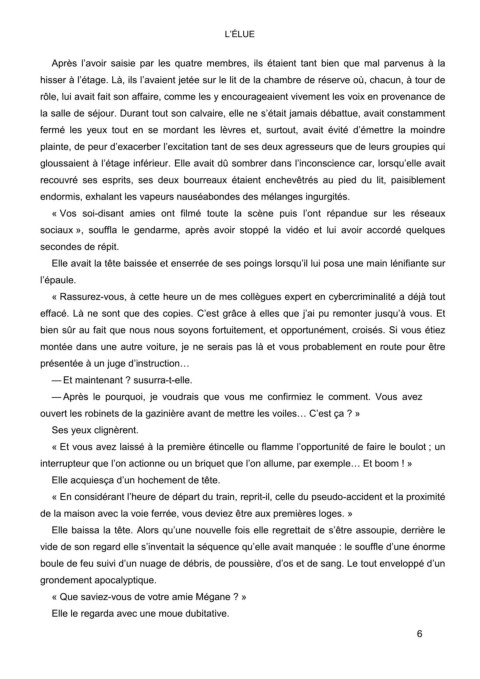 L'ÉLUE

Après l'avoir saisie par les quatre membres, ils étaient tant bien que mal parvenus à la hisser à l'étage. Là, ils l'avaient jetée sur le lit de la chambre de réserve où, chacun, à tour de rôle, lui avait fait son affaire, comme les y encourageaient vivement les voix en provenance de la salle de séjour. Durant tout son calvaire, elle ne s'était jamais débattue, avait constamment fermé les yeux tout en se mordant les lèvres et, surtout, avait évité d'émettre la moindre plainte, de peur d'exacerber l'excitation tant de ses deux agresseurs que de leurs groupies qui gloussaient à l'étage inférieur. Elle avait dû sombrer dans l'inconscience car, lorsqu'elle avait recouvré ses esprits, ses deux bourreaux étaient enchevêtrés au pied du lit, paisiblement endormis, exhalant les vapeurs nauséabondes des mélanges ingurgités.

« Vos soi-disant amies ont filmé toute la scène puis l'ont répandue sur les réseaux sociaux », souffla le gendarme, après avoir stoppé la vidéo et lui avoir accordé quelques secondes de répit.

Elle avait la tête baissée et enserrée de ses poings lorsqu'il lui posa une main lénifiante sur l'épaule.

« Rassurez-vous, à cette heure un de mes collègues expert en cybercriminalité a déjà tout effacé. Là ne sont que des copies. C'est grâce à elles que j'ai pu remonter jusqu'à vous. Et bien sûr au fait que nous nous soyons fortuitement, et opportunément, croisés. Si vous étiez montée dans une autre voiture, je ne serais pas là et vous probablement en route pour être présentée à un juge d'instruction…

— Et maintenant ? susurra-t-elle.

— Après le pourquoi, je voudrais que vous me confirmiez le comment. Vous avez ouvert les robinets de la gazinière avant de mettre les voiles… C'est ça ? »

Ses yeux clignèrent.

« Et vous avez laissé à la première étincelle ou flamme l'opportunité de faire le boulot ; un interrupteur que l'on actionne ou un briquet que l'on allume, par exemple… Et boom ! »

Elle acquiesça d'un hochement de tête.

« En considérant l'heure de départ du train, reprit-il, celle du pseudo-accident et la proximité de la maison avec la voie ferrée, vous deviez être aux premières loges. »

Elle baissa la tête. Alors qu'une nouvelle fois elle regrettait de s'être assoupie, derrière le vide de son regard elle s'inventait la séquence qu'elle avait manquée : le souffle d'une énorme boule de feu suivi d'un nuage de débris, de poussière, d'os et de sang. Le tout enveloppé d'un grondement apocalyptique.

« Que saviez-vous de votre amie Mégane ? »

Elle le regarda avec une moue dubitative.

6